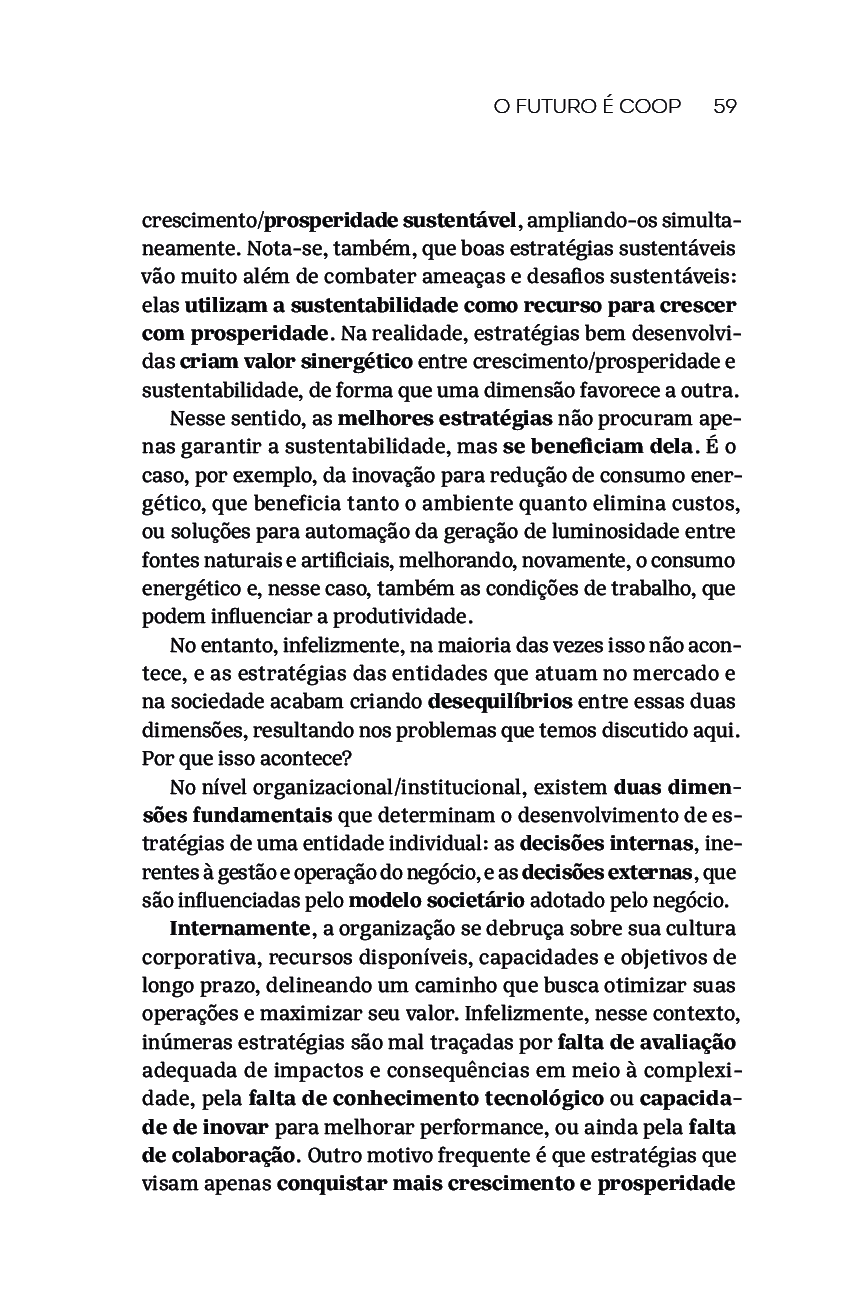 O FUTURO É COOP 59

crescimento/prosperidade sustentável, ampliando-os simultaneamente. Nota-se, também, que boas estratégias sustentáveis vão muito além de combater ameaças e desafios sustentáveis: elas utilizam a sustentabilidade como recurso para crescer com prosperidade. Na realidade, estratégias bem desenvolvidas criam valor sinergético entre crescimento/prosperidade e sustentabilidade, de forma que uma dimensão favorece a outra.

Nesse sentido, as melhores estratégias não procuram apenas garantir a sustentabilidade, mas se beneficiam dela. É o caso, por exemplo, da inovação para redução de consumo energético, que beneficia tanto o ambiente quanto elimina custos, ou soluções para automação da geração de luminosidade entre fontes naturais e artificiais, melhorando, novamente, o consumo energético e, nesse caso, também as condições de trabalho, que podem influenciar a produtividade.

No entanto, infelizmente, na maioria das vezes isso não acontece, e as estratégias das entidades que atuam no mercado e na sociedade acabam criando desequilíbrios entre essas duas dimensões, resultando nos problemas que temos discutido aqui. Por que isso acontece?

No nível organizacional/institucional, existem duas dimensões fundamentais que determinam o desenvolvimento de estratégias de uma entidade individual: as decisões internas, inerentes à gestão e operação do negócio, e as decisões externas, que são influenciadas pelo modelo societário adotado pelo negócio.

Internamente, a organização se debruça sobre sua cultura corporativa, recursos disponíveis, capacidades e objetivos de longo prazo, delineando um caminho que busca otimizar suas operações e maximizar seu valor. Infelizmente, nesse contexto, inúmeras estratégias são mal traçadas por falta de avaliação adequada de impactos e consequências em meio à complexidade, pela falta de conhecimento tecnológico ou capacidade de inovar para melhorar performance, ou ainda pela falta de colaboração. Outro motivo frequente é que estratégias que visam apenas conquistar mais crescimento e prosperidade